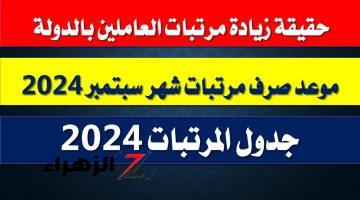 حقيقة زيادة مرتبات العاملين بالدولة

موعد صرف مرتبات شهر سبتمبر 2024

جدول المرتبات 2024

Z الزهراء